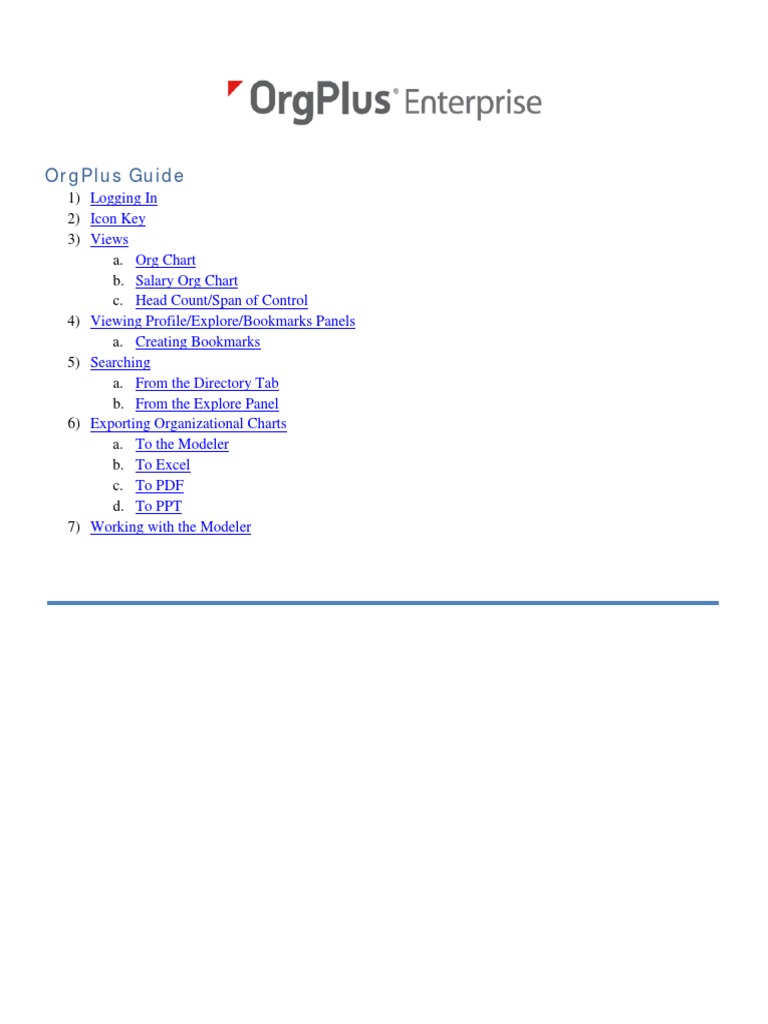 OrgPlus® Enterprise

OrgPlus Guide

1) Logging In
2) Icon Key
3) Views
a. Org Chart
b. Salary Org Chart
c. Head Count/Span of Control
4) Viewing Profile/Explore/Bookmarks Panels
a. Creating Bookmarks
5) Searching
a. From the Directory Tab
b. From the Explore Panel
6) Exporting Organizational Charts
a. To the Modeler
b. To Excel
c. To PDF
d. To PPT
7) Working with the Modeler